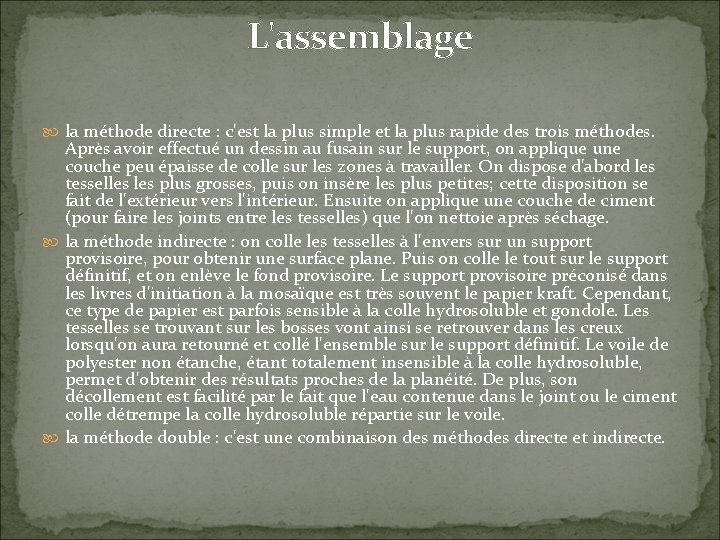 L'assemblage

la méthode directe : c'est la plus simple et la plus rapide des trois méthodes. Après avoir effectué un dessin au fusain sur le support, on applique une couche peu épaisse de colle sur les zones à travailler. On dispose d'abord les tesselles les plus grosses, puis on insère les plus petites; cette disposition se fait de l'extérieur vers l'intérieur. Ensuite on applique une couche de ciment (pour faire les joints entre les tesselles) que l'on nettoie après séchage.

la méthode indirecte : on colle les tesselles à l'envers sur un support provisoire, pour obtenir une surface plane. Puis on colle le tout sur le support définitif, et on enlève le fond provisoire. Le support provisoire préconisé dans les livres d'initiation à la mosaïque est très souvent le papier kraft. Cependant, ce type de papier est parfois sensible à la colle hydrosoluble et gondole. Les tesselles se trouvant sur les bosses vont ainsi se retrouver dans les creux lorsqu'on aura retourné et collé l'ensemble sur le support définitif. Le voile de polyester non étanche, étant totalement insensible à la colle hydrosoluble, permet d'obtenir des résultats proches de la planéité. De plus, son décollement est facilité par le fait que l'eau contenue dans le joint ou le ciment colle détrempe la colle hydrosoluble répartie sur le voile.

la méthode double : c'est une combinaison des méthodes directe et indirecte.